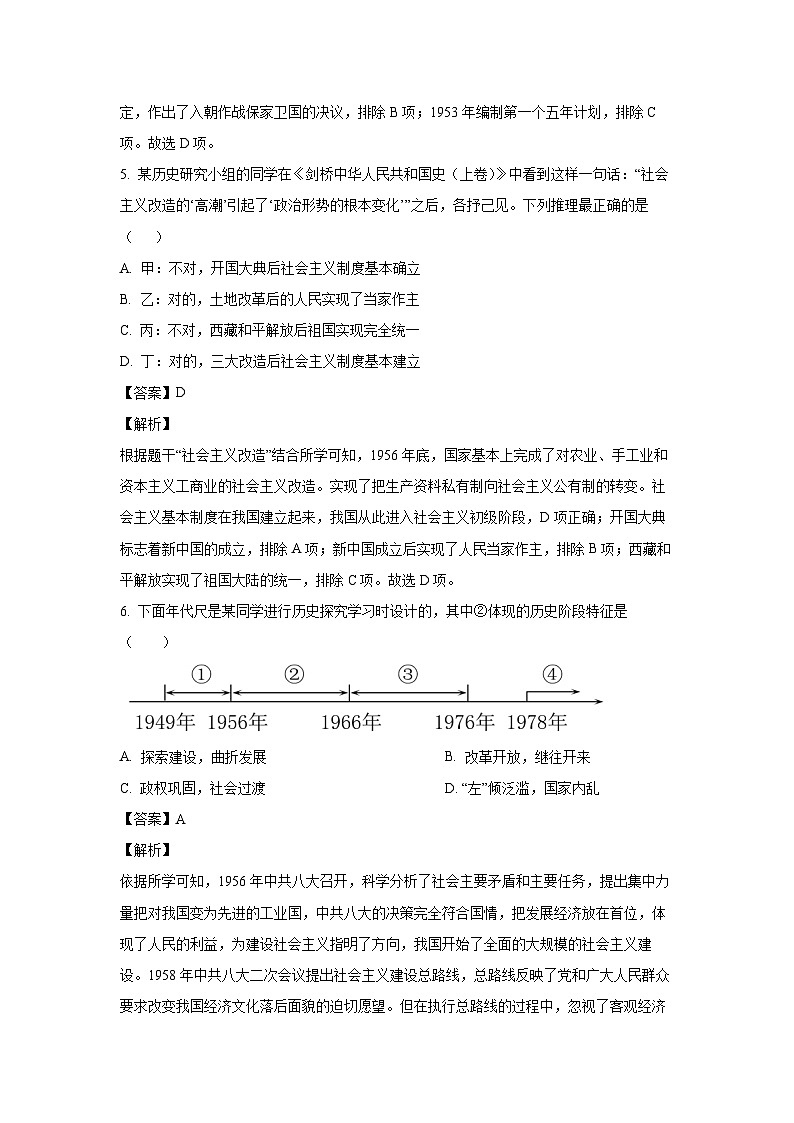 定，作出了入朝作战保家卫国的决议，排除 B 项；1953 年编制第一个五年计划，排除 C 项。故选 D 项。

5. 某历史研究小组的同学在《剑桥中华人民共和国史（上卷）》中看到这样一句话：“社会主义改造的‘高潮’引起了‘政治形势的根本变化’”之后，各抒己见。下列推理最正确的是（　　）

A. 甲：不对，开国大典后社会主义制度基本确立

B. 乙：对的，土地改革后的人民实现了当家作主

C. 丙：不对，西藏和平解放后祖国实现完全统一

D. 丁：对的，三大改造后社会主义制度基本建立

【答案】D

【解析】

根据题干“社会主义改造”结合所学可知，1956 年底，国家基本上完成了对农业、手工业和资本主义工商业的社会主义改造。实现了把生产资料私有制向社会主义公有制的转变。社会主义基本制度在我国建立起来，我国从此进入社会主义初级阶段，D 项正确；开国大典标志着新中国的成立，排除 A 项；新中国成立后实现了人民当家作主，排除 B 项；西藏和平解放实现了祖国大陆的统一，排除 C 项。故选 D 项。

6. 下面年代尺是某同学进行历史探究学习时设计的，其中②体现的历史阶段特征是（　　）

① ② ③ ④

1949年 1956年 1966年 1976年 1978年

A. 探索建设，曲折发展

B. 改革开放，继往开来

C. 政权巩固，社会过渡

D. “左”倾泛滥，国家内乱

【答案】A

【解析】

依据所学可知，1956 年中共八大召开，科学分析了社会主要矛盾和主要任务，提出集中力量把对我国变为先进的工业国，中共八大的决策完全符合国情，把发展经济放在首位，体现了人民的利益，为建设社会主义指明了方向，我国开始了全面的大规模的社会主义建设。1958 年中共八大二次会议提出社会主义建设总路线，总路线反映了党和广大人民群众要求改变我国经济文化落后面貌的迫切愿望。但在执行总路线的过程中，忽视了客观经济